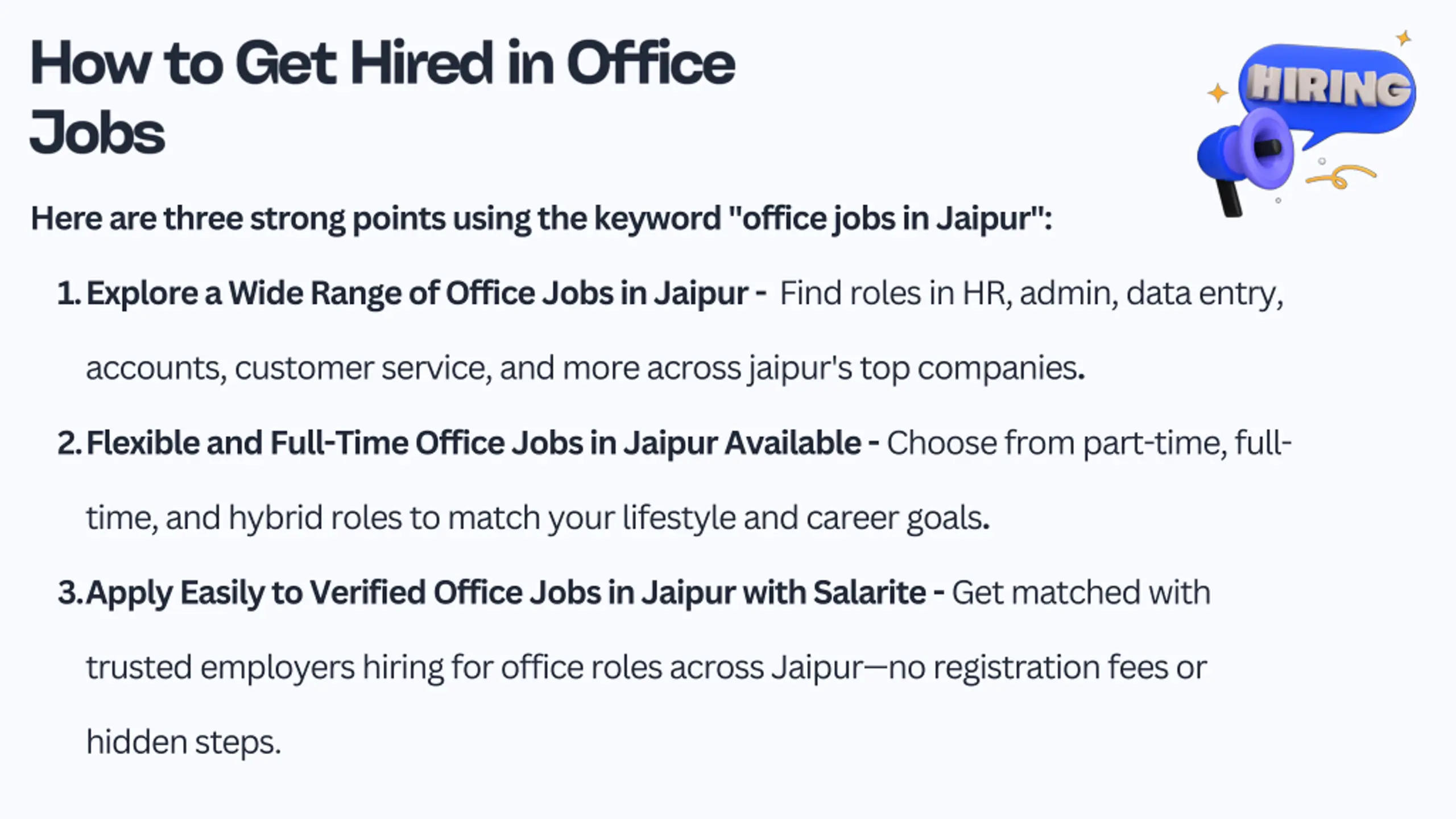 How to Get Hired in Office Jobs

HIRING

Here are three strong points using the keyword "office jobs in Jaipur":

1. Explore a Wide Range of Office Jobs in Jaipur - Find roles in HR, admin, data entry, accounts, customer service, and more across jaipur's top companies.

2. Flexible and Full-Time Office Jobs in Jaipur Available - Choose from part-time, full-time, and hybrid roles to match your lifestyle and career goals.

3. Apply Easily to Verified Office Jobs in Jaipur with Salarite - Get matched with trusted employers hiring for office roles across Jaipur—no registration fees or hidden steps.